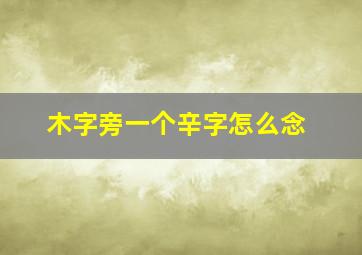 木字旁一个辛字怎么念